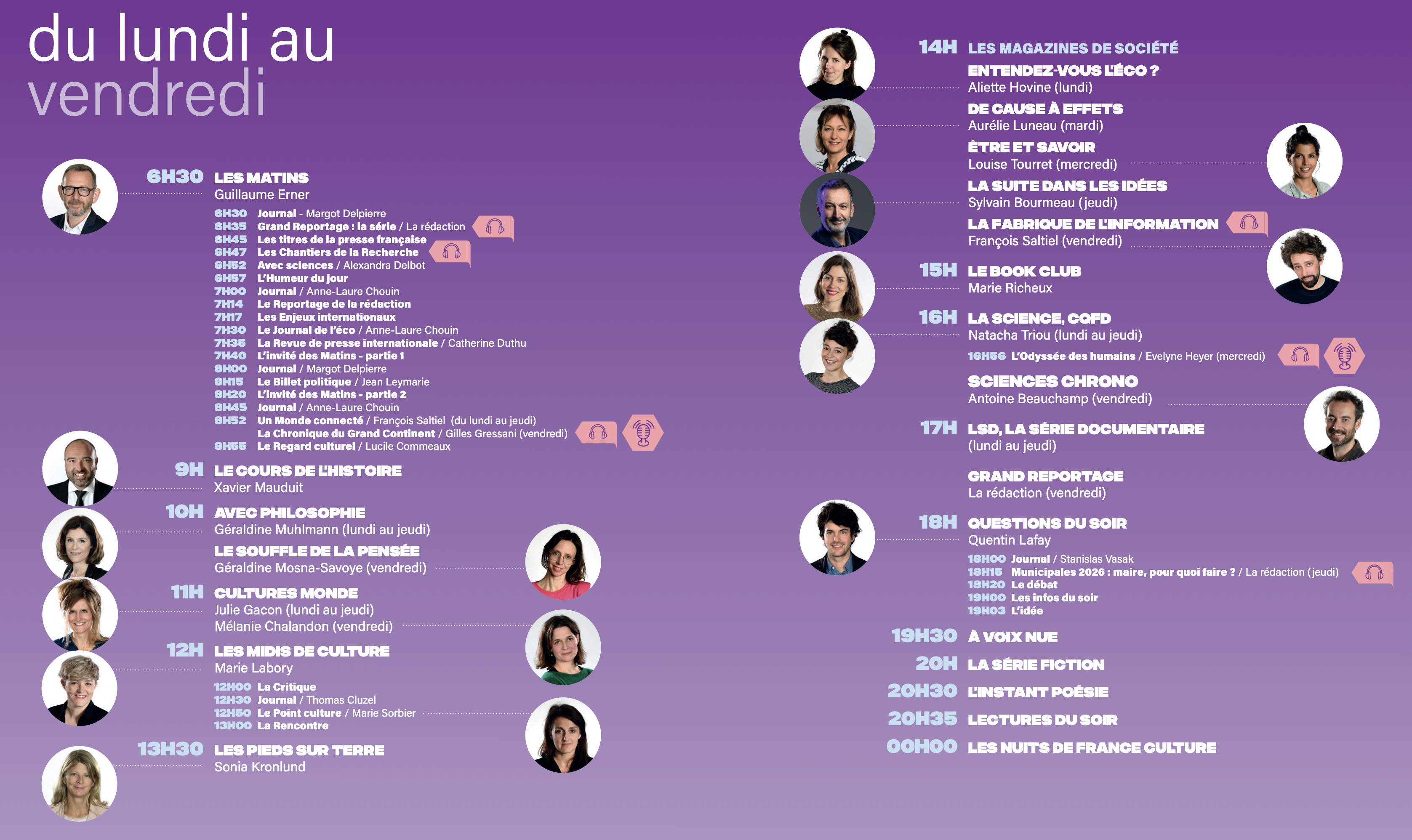 du lundi au vendredi

6H30 LES MATINS
Guillaume Erner

6H30 Journal - Margot Delpierre
6H35 Grand Reportage : la série / La rédaction
6H45 Les titres de la presse française
6H47 Les Chantiers de la Recherche
6H52 Avec sciences / Alexandra Delbot
6H57 L'Humeur du jour
7H00 Journal / Anne-Laure Chouin
7H14 Le Reportage de la rédaction
7H17 Les Enjeux internationaux
7H30 Le Journal de l'éco / Anne-Laure Chouin
7H35 La Revue de presse internationale / Catherine Duthu
7H40 L'invité des Matins - partie 1
8H00 Journal / Margot Delpierre
8H15 Le Billet politique / Jean Leymarie
8H20 L'invité des Matins - partie 2
8H45 Journal / Anne-Laure Chouin
8H52 Un Monde connecté / François Saltiel (du lundi au jeudi)
La Chronique du Grand Continent / Gilles Gressani (vendredi)
8H55 Le Regard culturel / Lucile Commeaux

9H LE COURS DE L'HISTOIRE
Xavier Mauduit

10H AVEC PHILOSOPHIE
Géraldine Muhlmann (lundi au jeudi)
LE SOUFFLE DE LA PENSÉE
Géraldine Mosna-Savoye (vendredi)

11H CULTURES MONDE
Julie Gacon (lundi au jeudi)
Mélanie Chalandon (vendredi)

12H LES MIDIS DE CULTURE
Marie Labory
12H00 La Critique
12H30 Journal / Thomas Cluzel
12H50 Le Point culture / Marie Sorbier
13H00 La Rencontre

13H30 LES PIEDS SUR TERRE
Sonia Kronlund

14H LES MAGAZINES DE SOCIÉTÉ
ENTENDEZ-VOUS L'ÉCO ?
Aliette Hovine (lundi)
DE CAUSE À EFFETS
Aurélie Luneau (mardi)
ÊTRE ET SAVOIR
Louise Tourret (mercredi)
LA SUITE DANS LES IDÉES
Sylvain Bourmeau (jeudi)
LA FABRIQUE DE L'INFORMATION
François Saltiel (vendredi)

15H LE BOOK CLUB
Marie Richeux

16H LA SCIENCE, CQFD
Natacha Triou (lundi au jeudi)
16H56 L'Odyssée des humains / Evelyne Heyer (mercredi)
SCIENCES CHRONO
Antoine Beauchamp (vendredi)

17H LSD, LA SÉRIE DOCUMENTAIRE
(lundi au jeudi)
GRAND REPORTAGE
La rédaction (vendredi)

18H QUESTIONS DU SOIR
Quentin Lafay
18H00 Journal / Stanislas Vasak
18H15 Municipales 2026 : maire, pour quoi faire ? / La rédaction (jeudi)
18H20 Le débat
19H00 Les infos du soir
19H03 L'idée

19H30 À VOIX NUE
20H LA SÉRIE FICTION
20H30 L'INSTANT POÉSIE
20H35 LECTURES DU SOIR
00H00 LES NUITS DE FRANCE CULTURE